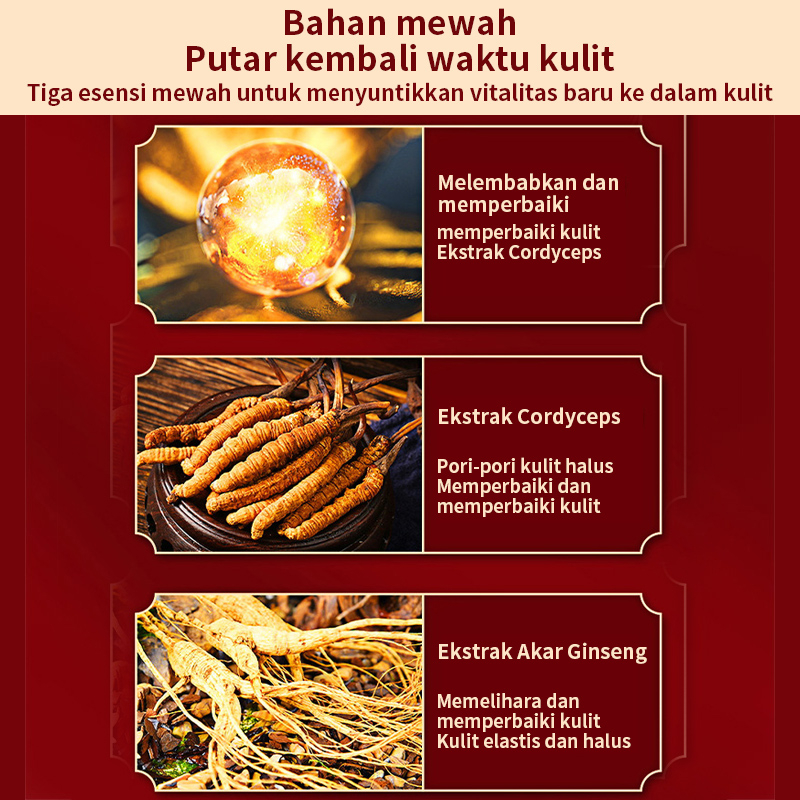 Bahan mewah
Putar kembali waktu kulit
Tiga esensi mewah untuk menyuntikkan vitalitas baru ke dalam kulit

Melembabkan dan memperbaiki

memperbaiki kulit
Ekstrak Cordyceps

Ekstrak Cordyceps

Pori-pori kulit halus
Memperbaiki dan memperbaiki kulit

Ekstrak Akar Ginseng

Memelihara dan memperbaiki kulit
Kulit elastis dan halus